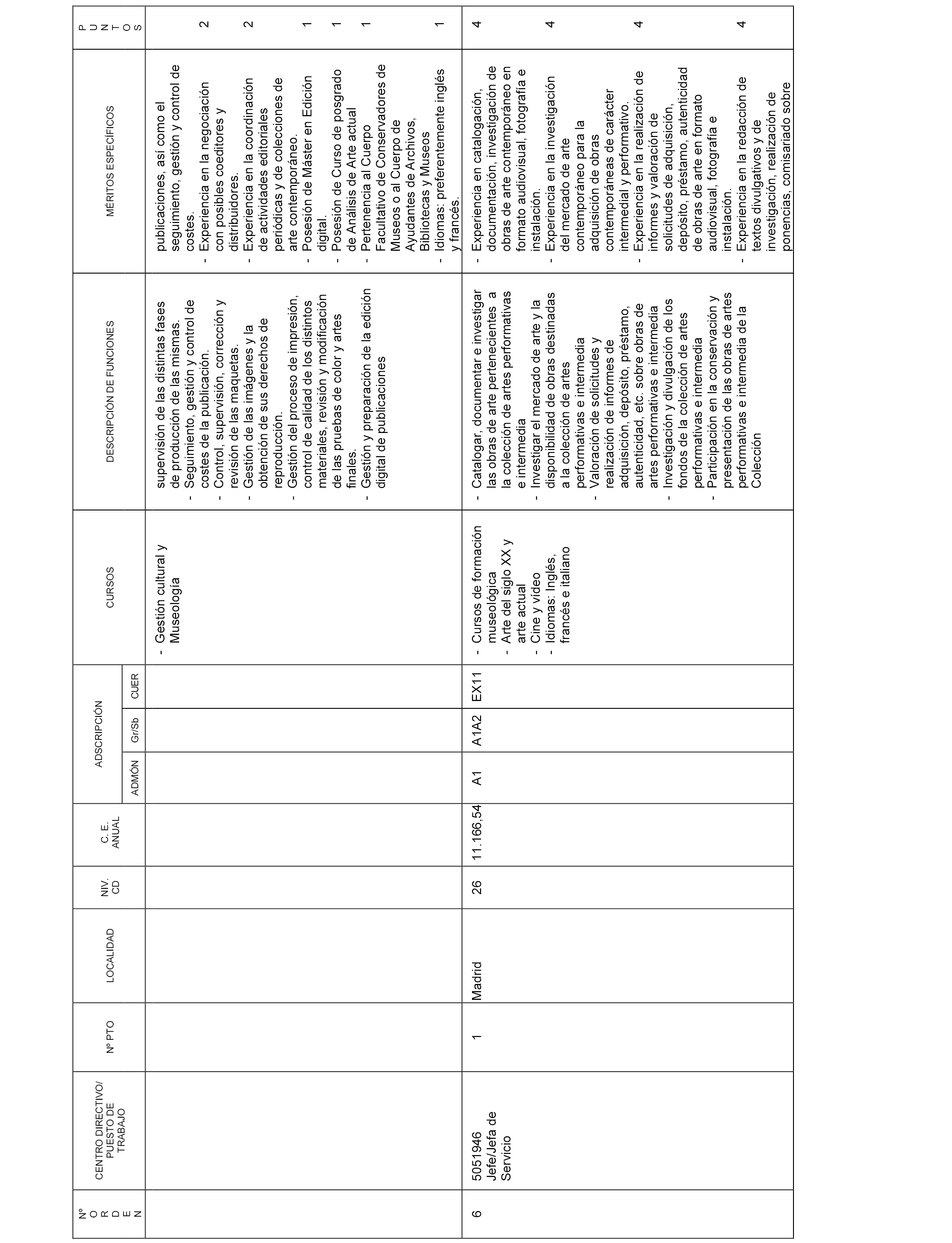 | Nº ORDEN | CENTRO DIRECTIVO/ PUESTO DE TRABAJO | Nº PTO | LOCALIDAD | NIV. CD | C. E. ANUAL | ADSCRIPCIÓN ADMÓN | ADSCRIPCIÓN Gr/Sb | ADSCRIPCIÓN CUER | CURSOS | DESCRIPCIÓN DE FUNCIONES | MÉRITOS ESPECÍFICOS | PUNTOS |
|---|---|---|---|---|---|---|---|---|---|---|---|---|
| | | | | | | | | | - Gestión cultural y Museología | supervisión de las distintas fases de producción de las mismas. - Seguimiento, gestión y control de costes de la publicación. - Control, supervisión, corrección y revisión de las maquetas. - Gestión de las imágenes y la obtención de sus derechos de reproducción. - Gestión del proceso de impresión, control de calidad de los distintos materiales, revisión y modificación de las pruebas de color y artes finales. - Gestión y preparación de la edición digital de publicaciones | publicaciones, así como el seguimiento, gestión y control de costes. - Experiencia en la negociación con posibles coeditores y distribuidores. - Experiencia en la coordinación de actividades editoriales periódicas y de colecciones de arte contemporáneo. - Posesión de Máster en Edición digital. - Posesión de Curso de posgrado de Análisis de Arte actual - Pertenencia al Cuerpo Facultativo de Conservadores de Museos o al Cuerpo de Ayudantes de Archivos, Bibliotecas y Museos - Idiomas: preferentemente inglés y francés. | 2 2 1 1 1 1 |
| 6 | 5051946 Jefe/Jefa de Servicio | 1 | Madrid | 26 | 11.166,54 | A1 | A1A2 | EX11 | - Cursos de formación museológica - Arte del siglo XX y arte actual - Cine y video - Idiomas: Inglés, francés e italiano | - Catalogar, documentar e investigar las obras de arte pertenecientes a la colección de artes performativas e intermedia - Investigar el mercado de arte y la disponibilidad de obras destinadas a la colección de artes performativas e intermedia - Valoración de solicitudes y realización de informes de adquisición, depósito, préstamo, autenticidad, etc. sobre obras de artes performativas e intermedia - Investigación y divulgación de los fondos de la colección de artes performativas e intermedia - Participación en la conservación y presentación de las obras de artes performativas e intermedia de la Colección | - Experiencia en catalogación, documentación, investigación de obras de arte contemporáneo en formato audiovisual, fotografía e instalación. - Experiencia en la investigación del mercado de arte contemporáneo para la adquisición de obras contemporáneas de carácter intermedial y performativo. - Experiencia en la realización de informes y valoración de solicitudes de adquisición, depósito, préstamo, autenticidad de obras de arte en formato audiovisual, fotografía e instalación. - Experiencia en la redacción de textos divulgativos y de investigación, realización de ponencias, comisariado sobre | 4 4 4 4 |